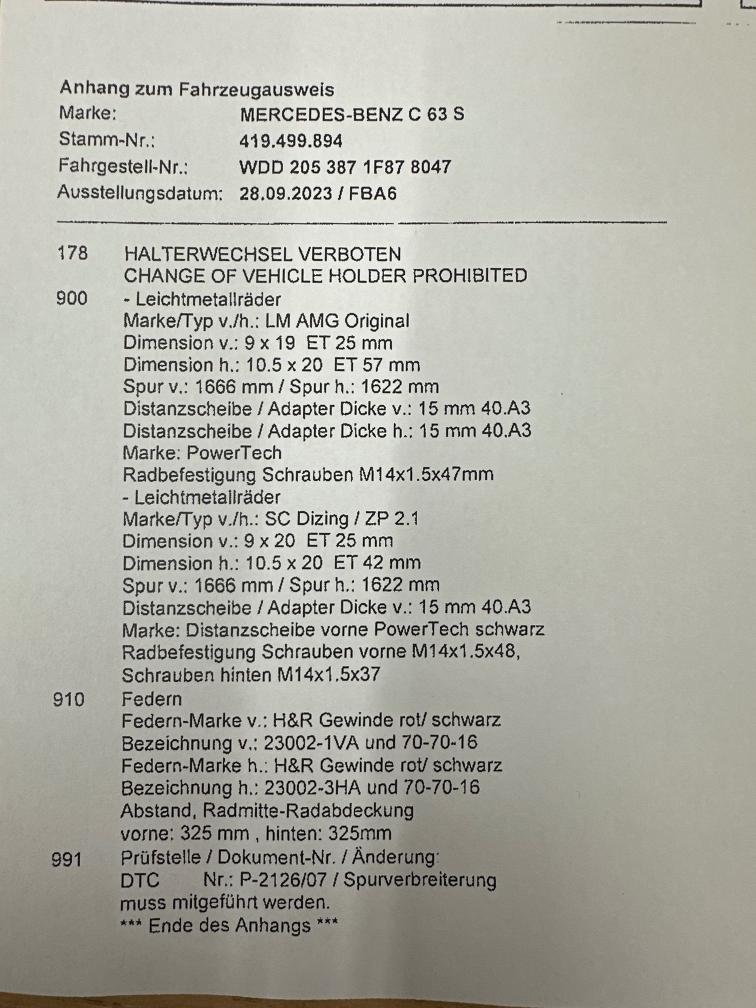 Anhang zum Fahrzeugausweis
Marke: MERCEDES-BENZ C 63 S
Stamm-Nr.: 419.499.894
Fahrgestell-Nr.: WDD 205 387 1F87 8047
Ausstellungsdatum: 28.09.2023 / FBA6

178 HALTERWECHSEL VERBOTEN
CHANGE OF VEHICLE HOLDER PROHIBITED
900 - Leichtmetallräder
Marke/Typ v./h.: LM AMG Original
Dimension v.: 9 x 19 ET 25 mm
Dimension h.: 10.5 x 20 ET 57 mm
Spur v.: 1666 mm / Spur h.: 1622 mm
Distanzscheibe / Adapter Dicke v.: 15 mm 40.A3
Distanzscheibe / Adapter Dicke h.: 15 mm 40.A3
Marke: PowerTech
Radbefestigung Schrauben M14x1.5x47mm
- Leichtmetallräder
Marke/Typ v./h.: SC Dizing / ZP 2.1
Dimension v.: 9 x 20 ET 25 mm
Dimension h.: 10.5 x 20 ET 42 mm
Spur v.: 1666 mm / Spur h.: 1622 mm
Distanzscheibe / Adapter Dicke v.: 15 mm 40.A3
Marke: Distanzscheibe vorne PowerTech schwarz
Radbefestigung Schrauben vorne M14x1.5x48,
Schrauben hinten M14x1.5x37
910 Federn
Federn-Marke v.: H&R Gewinde rot/ schwarz
Bezeichnung v.: 23002-1VA und 70-70-16
Federn-Marke h.: H&R Gewinde rot/ schwarz
Bezeichnung h.: 23002-3HA und 70-70-16
Abstand, Radmitte-Radabdeckung
vorne: 325 mm , hinten: 325mm
991 Prüfstelle / Dokument-Nr. / Änderung:
DTC Nr.: P-2126/07 / Spurverbreiterung
muss mitgeführt werden.
*** Ende des Anhangs ***